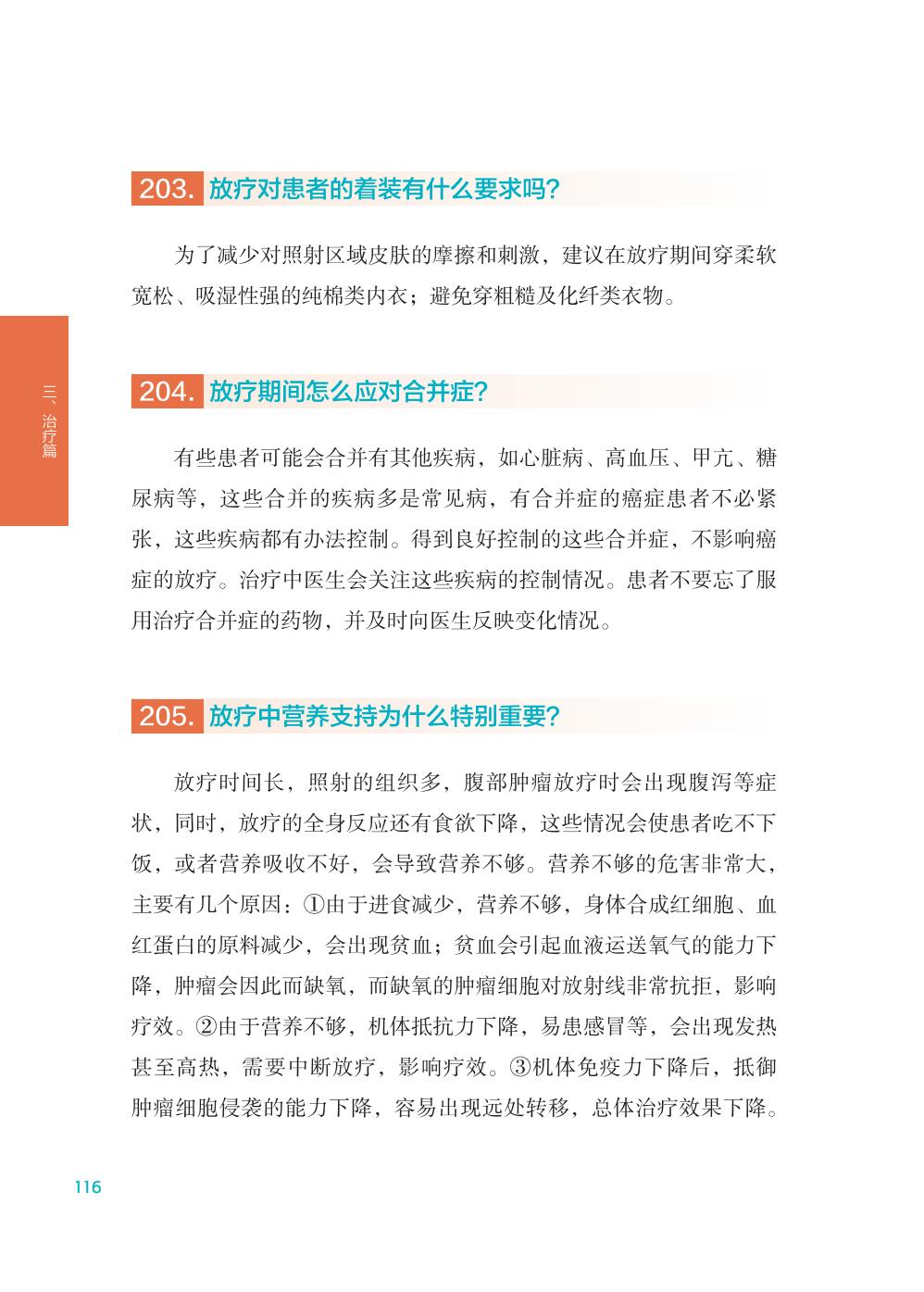 203. 放疗对患者的着装有什么要求吗？

为了减少对照射区域皮肤的摩擦和刺激，建议在放疗期间穿柔软宽松、吸湿性强的纯棉类内衣；避免穿粗糙及化纤类衣物。

三、治疗篇

204. 放疗期间怎么应对合并症？

有些患者可能会合并有其他疾病，如心脏病、高血压、甲亢、糖尿病等，这些合并的疾病多是常见病，有合并症的癌症患者不必紧张，这些疾病都有办法控制。得到良好控制的这些合并症，不影响癌症的放疗。治疗中医生会关注这些疾病的控制情况。患者不要忘了服用治疗合并症的药物，并及时向医生反映变化情况。

205. 放疗中营养支持为什么特别重要？

放疗时间长，照射的组织多，腹部肿瘤放疗时会出现腹泻等症状，同时，放疗的全身反应还有食欲下降，这些情况会使患者吃不下饭，或者营养吸收不好，会导致营养不够。营养不够的危害非常大，主要有几个原因：①由于进食减少，营养不够，身体合成红细胞、血红蛋白的原料减少，会出现贫血；贫血会引起血液运送氧气的能力下降，肿瘤会因此而缺氧，而缺氧的肿瘤细胞对放射线非常抗拒，影响疗效。②由于营养不够，机体抵抗力下降，易患感冒等，会出现发热甚至高热，需要中断放疗，影响疗效。③机体免疫力下降后，抵御肿瘤细胞侵袭的能力下降，容易出现远处转移，总体治疗效果下降。

116